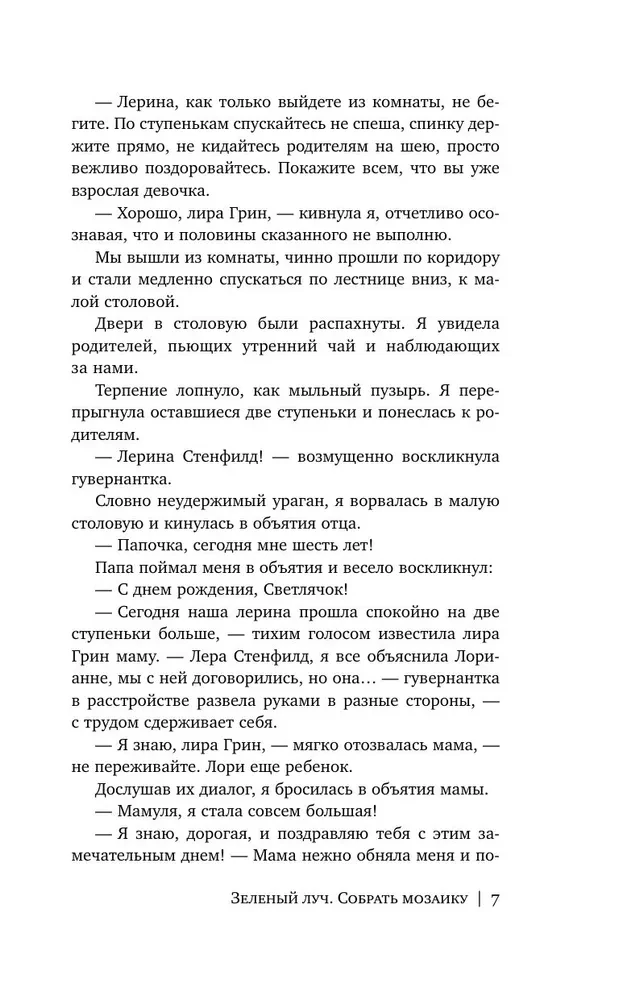 — Лерина, как только выйдете из комнаты, не бегите. По ступенькам спускайтесь не спеша, спинку держите прямо, не кидайтесь родителям на шею, просто вежливо поздоровайтесь. Покажите всем, что вы уже взрослая девочка.

— Хорошо, лира Грин, — кивнула я, отчетливо осознавая, что и половины сказанного не выполню.

Мы вышли из комнаты, чинно прошли по коридору и стали медленно спускаться по лестнице вниз, к малой столовой.

Двери в столовую были распахнуты. Я увидела родителей, пьющих утренний чай и наблюдающих за нами.

Терпение лопнуло, как мыльный пузырь. Я перепрыгнула оставшиеся две ступеньки и понеслась к родителям.

— Лерина Стенфилд! — возмущенно воскликнула гувернантка.

Словно неудержимый ураган, я ворвалась в малую столовую и кинулась в объятия отца.

— Папочка, сегодня мне шесть лет!

Папа поймал меня в объятия и весело воскликнул:

— С днем рождения, Светлячок!

— Сегодня наша лерина прошла спокойно на две ступеньки больше, — тихим голосом известила лира Грин маму. — Лера Стенфилд, я все объяснила Лорианне, мы с ней договорились, но она… — гувернантка в расстройстве развела руками в разные стороны, — с трудом сдерживает себя.

— Я знаю, лира Грин, — мягко отозвалась мама, — не переживайте. Лори еще ребенок.

Дослушав их диалог, я бросилась в объятия мамы.

— Мамуля, я стала совсем большая!

— Я знаю, дорогая, и поздравляю тебя с этим замечательным днем! — Мама нежно обняла меня и по-

Зеленый луч. Собрать мозаику | 7